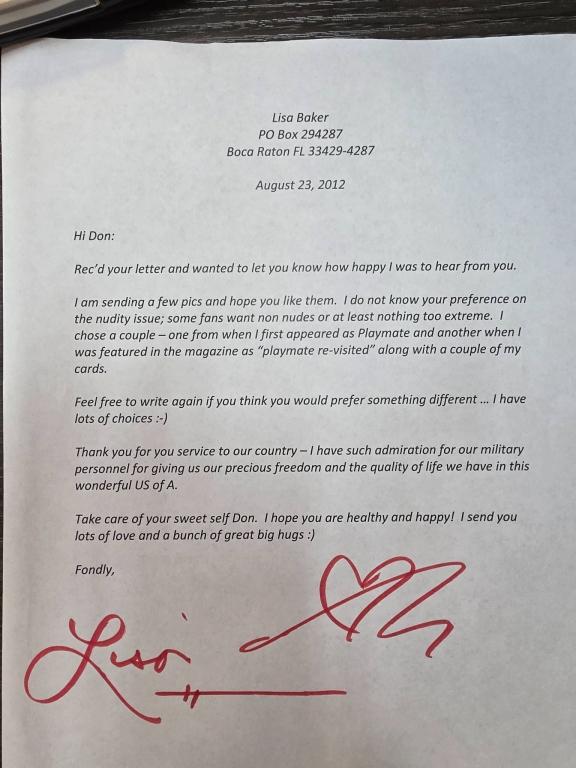 Lisa Baker
PO Box 294287
Boca Raton FL 33429-4287

August 23, 2012

Hi Don:

Rec'd your letter and wanted to let you know how happy I was to hear from you.

I am sending a few pics and hope you like them. I do not know your preference on the nudity issue; some fans want non nudes or at least nothing too extreme. I chose a couple – one from when I first appeared as Playmate and another when I was featured in the magazine as "playmate re-visited" along with a couple of my cards.

Feel free to write again if you think you would prefer something different ... I have lots of choices :-)

Thank you for you service to our country – I have such admiration for our military personnel for giving us our precious freedom and the quality of life we have in this wonderful US of A.

Take care of your sweet self Don. I hope you are healthy and happy! I send you lots of love and a bunch of great big hugs :)

Fondly,

Lisa